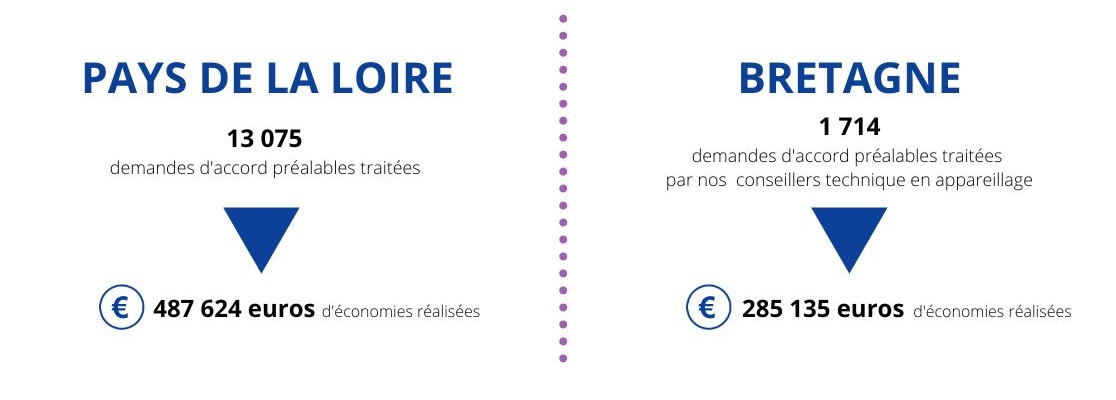 PAYS DE LA LOIRE

13 075
demandes d'accord préalables traitées

€ 487 624 euros d'économies réalisées

BRETAGNE

1 714
demandes d'accord préalables traitées par nos conseillers technique en appareillage

€ 285 135 euros d'économies réalisées